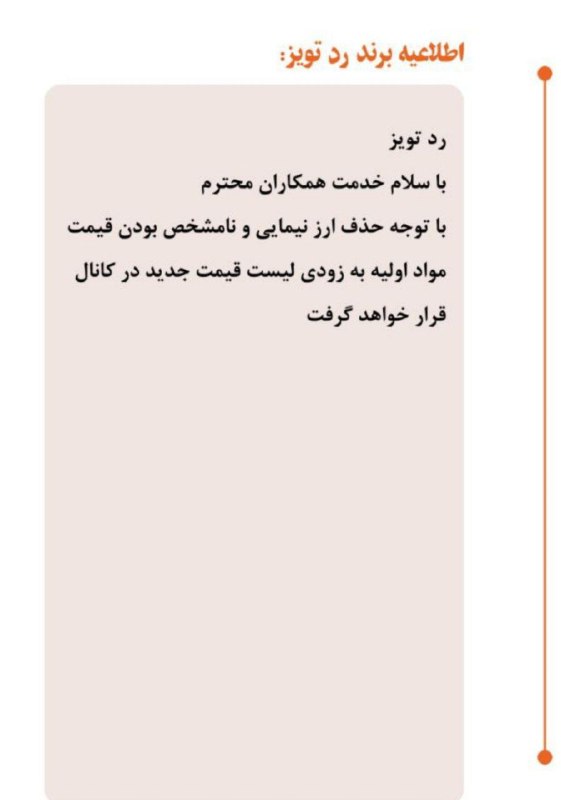 اطلاعیه برند رد تویز:

رد تویز
با سلام خدمت همکاران محترم
با توجه حذف ارز نیمایی و نامشخص بودن قیمت مواد اولیه به زودی لیست قیمت جدید در کانال قرار خواهد گرفت